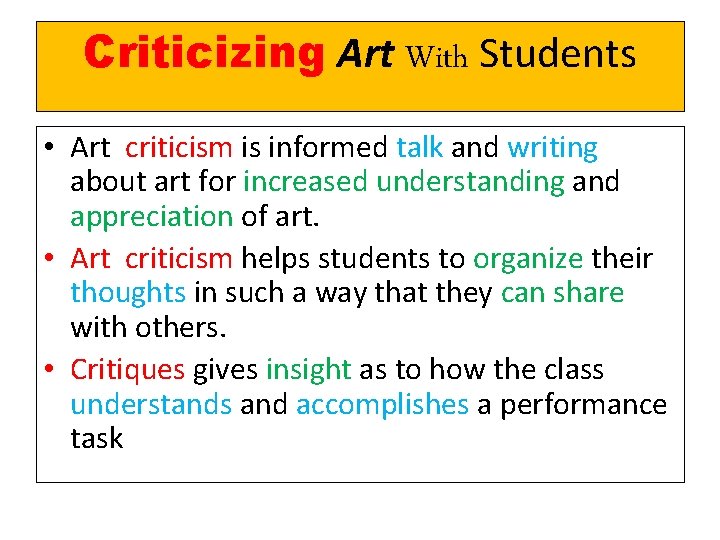 Criticizing Art With Students

• Art criticism is informed talk and writing about art for increased understanding and appreciation of art.

• Art criticism helps students to organize their thoughts in such a way that they can share with others.

• Critiques gives insight as to how the class understands and accomplishes a performance task